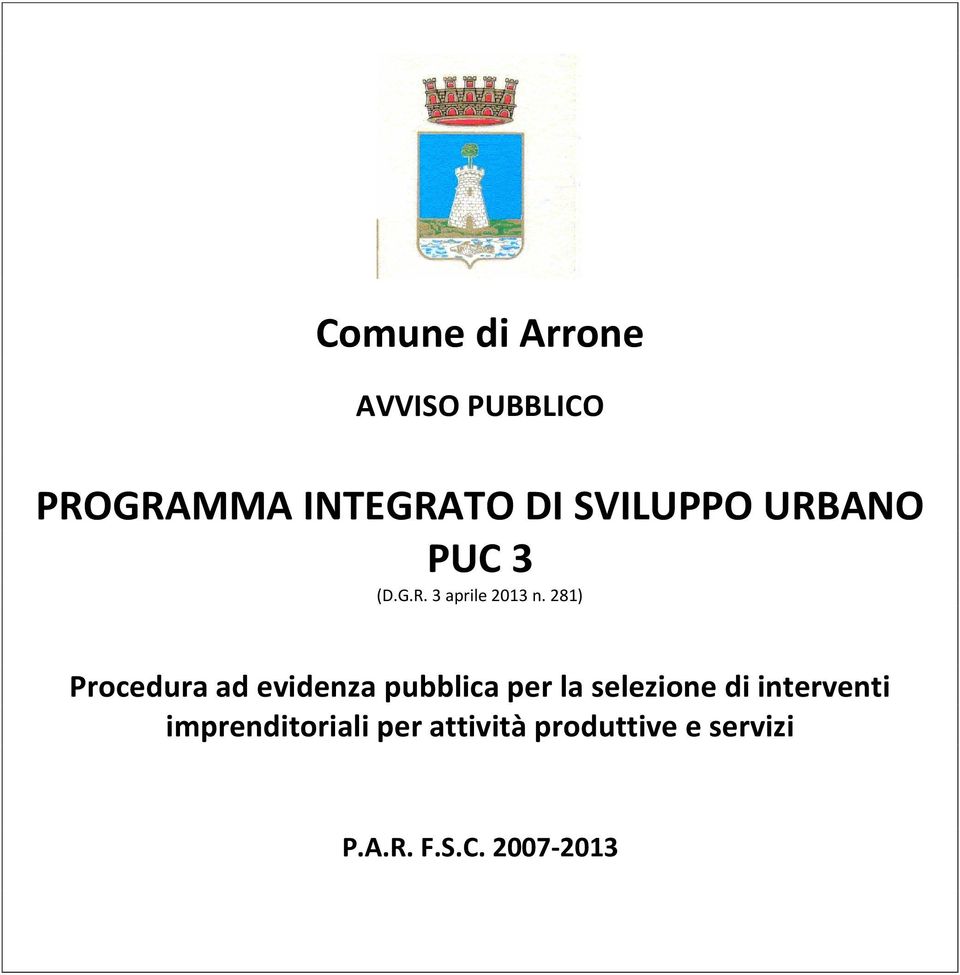 Comune di Arrone

AVVISO PUBBLICO

PROGRAMMA INTEGRATO DI SVILUPPO URBANO
PUC 3
(D.G.R. 3 aprile 2013 n. 281)

Procedura ad evidenza pubblica per la selezione di interventi imprenditoriali per attività produttive e servizi

P.A.R. F.S.C. 2007-2013